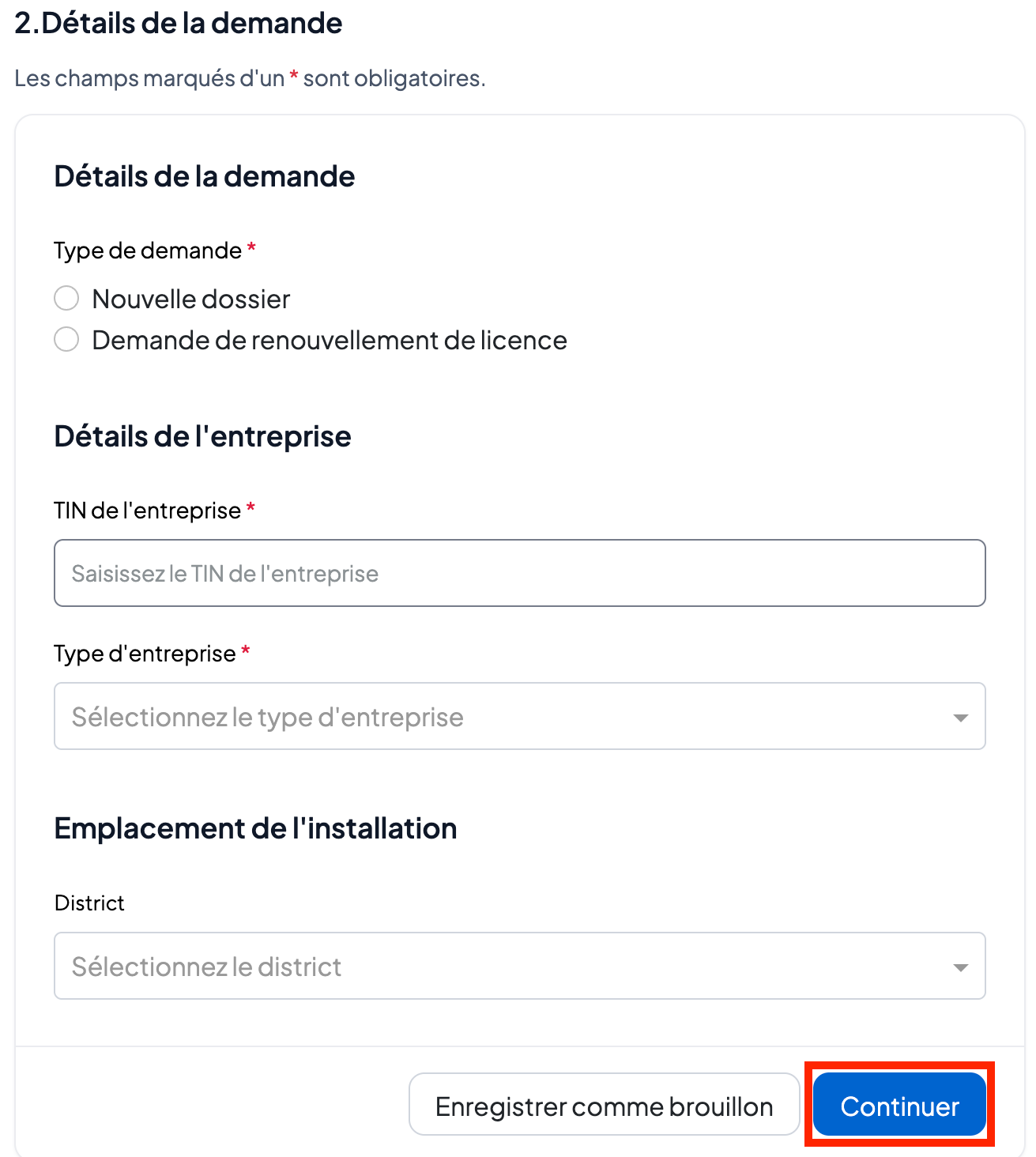 2.Détails de la demande

Les champs marqués d'un * sont obligatoires.

Détails de la demande

Type de demande *

Nouvelle dossier

Demande de renouvellement de licence

Détails de l'entreprise

TIN de l'entreprise *

Saisissez le TIN de l'entreprise

Type d'entreprise *

Sélectionnez le type d'entreprise

Emplacement de l'installation

District

Sélectionnez le district

Enregistrer comme brouillon

Continuer